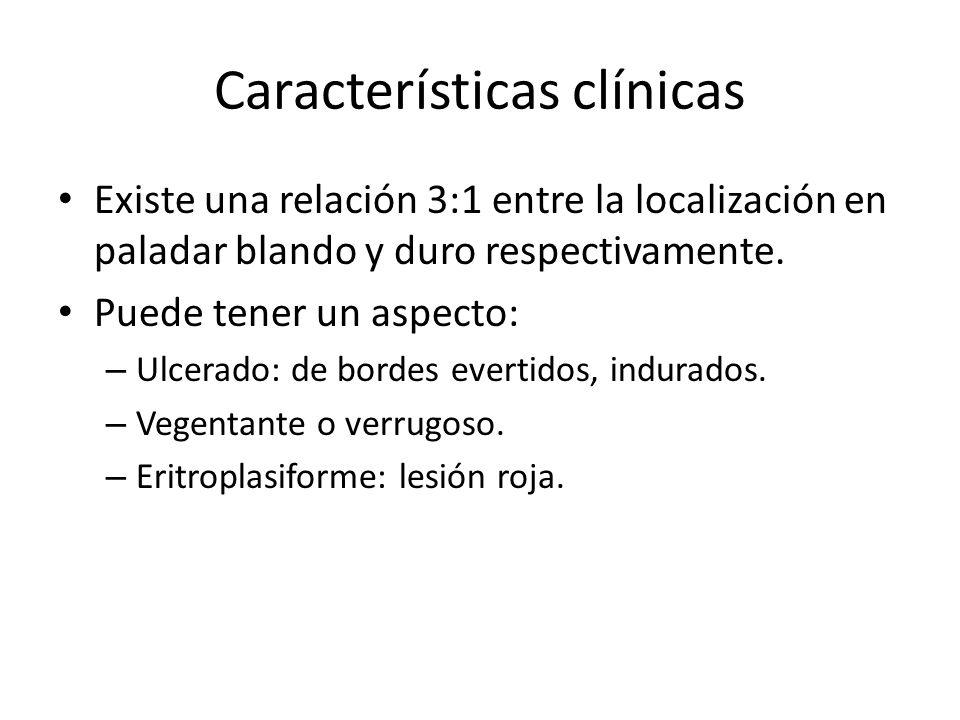 Características clínicas

• Existe una relación 3:1 entre la localización en paladar blando y duro respectivamente.
• Puede tener un aspecto:
– Ulcerado: de bordes evertidos, indurados.
– Vegentante o verrugoso.
– Eritroplasiforme: lesión roja.